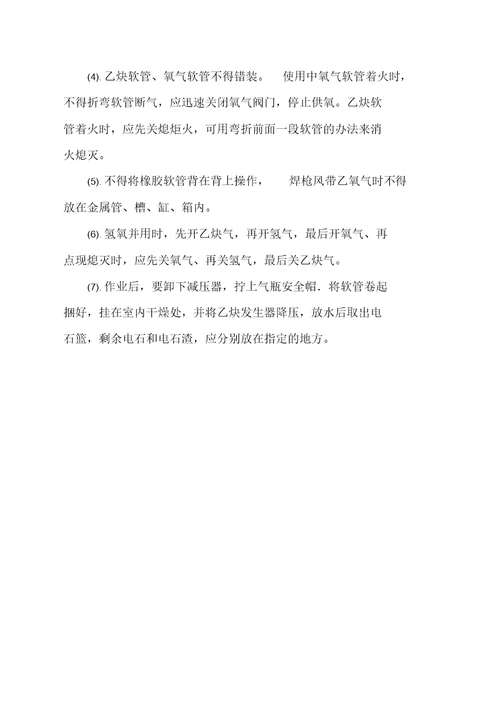 (4). 乙炔软管、氧气软管不得错装。 使用中氧气软管着火时，不得折弯软管断气，应迅速关闭氧气阀门，停止供氧。乙炔软管着火时，应先关熄炬火，可用弯折前面一段软管的办法来消火熄灭。

(5). 不得将橡胶软管背在背上操作， 焊枪风带乙氧气时不得放在金属管、槽、缸、箱内。

(6). 氢氧并用时，先开乙炔气，再开氢气，最后开氧气、再点现熄灭时，应先关氧气、再关氢气，最后关乙炔气。

(7). 作业后，要卸下减压器，拧上气瓶安全帽．将软管卷起捆好，挂在室内干燥处，并将乙炔发生器降压，放水后取出电石篮，剩余电石和电石渣，应分别放在指定的地方。